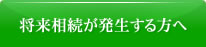 将来相続が発生する方へ